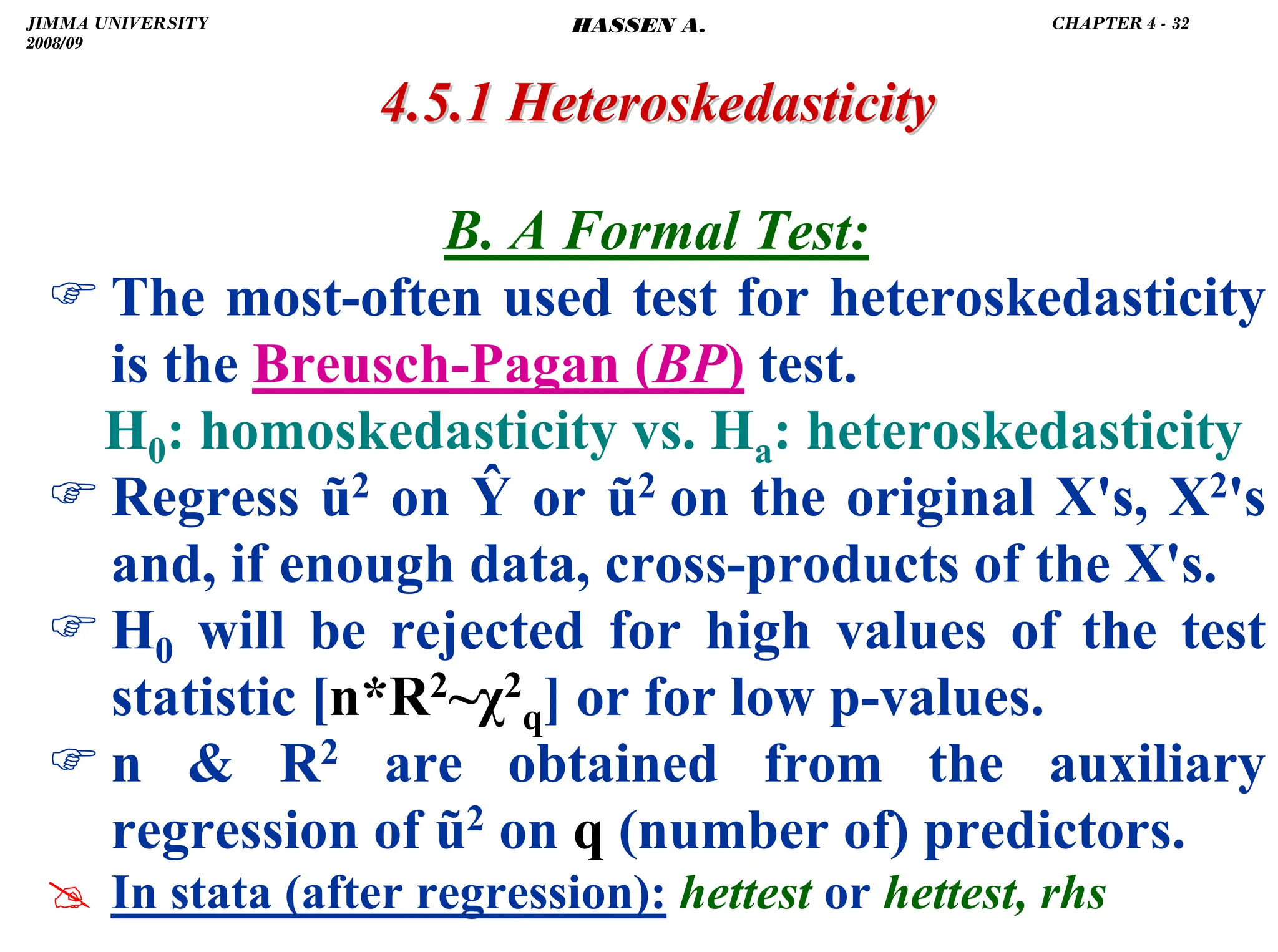 JIMMA UNIVERSITY
2008/09

HASSEN A.

CHAPTER 4 - 32

4.5.1 Heteroskedasticity

B. A Formal Test:

☞ The most-often used test for heteroskedasticity is the Breusch-Pagan (BP) test.

$H_0$: homoskedasticity vs. $H_a$: heteroskedasticity

☞ Regress $\tilde{u}^2$ on $\hat{Y}$ or $\tilde{u}^2$ on the original X's, $X^2$'s and, if enough data, cross-products of the X's.

☞ $H_0$ will be rejected for high values of the test statistic [$n*R^2 \sim \chi^2_q$] or for low p-values.

☞ n & $R^2$ are obtained from the auxiliary regression of $\tilde{u}^2$ on q (number of) predictors.

✍ In stata (after regression): hettest or hettest, rhs